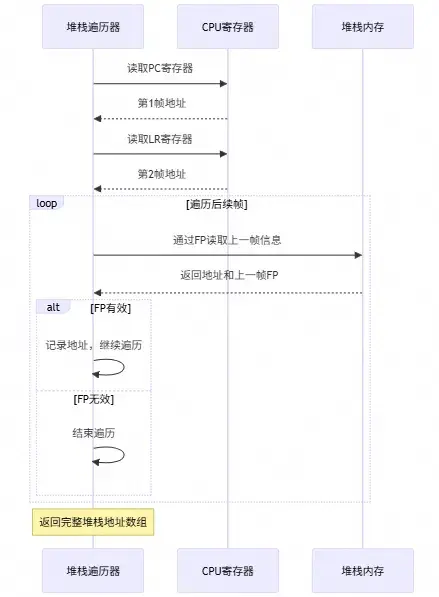 堆栈遍历器

CPU寄存器

堆栈内存

读取PC寄存器

第1帧地址

读取LR寄存器

第2帧地址

loop

[遍历后续帧]

通过FP读取上一帧信息

返回地址和上一帧FP

alt

[FP有效]

记录地址，继续遍历

[FP无效]

结束遍历

返回完整堆栈地址数组

堆栈遍历器

CPU寄存器

堆栈内存